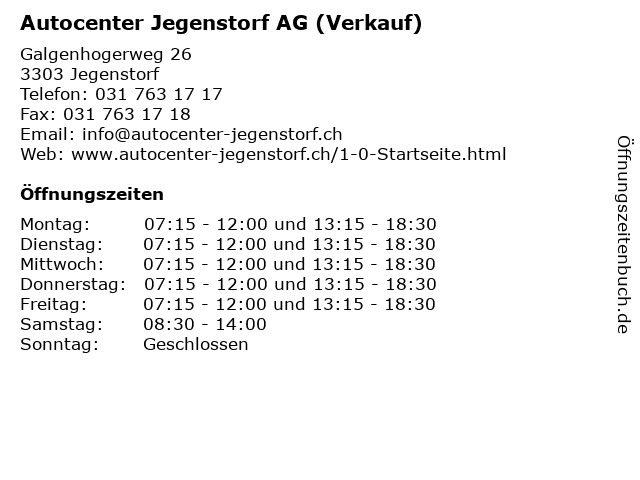 Autocenter Jegenstorf AG (Verkauf)

Galgenhogerweg 26
3303 Jegenstorf
Telefon: 031 763 17 17
Fax: 031 763 17 18
Email: info@autocenter-jegenstorf.ch
Web: www.autocenter-jegenstorf.ch/1-0-Startseite.html

Öffnungszeiten

| | |
|---|---|
| Montag: | 07:15 - 12:00 und 13:15 - 18:30 |
| Dienstag: | 07:15 - 12:00 und 13:15 - 18:30 |
| Mittwoch: | 07:15 - 12:00 und 13:15 - 18:30 |
| Donnerstag: | 07:15 - 12:00 und 13:15 - 18:30 |
| Freitag: | 07:15 - 12:00 und 13:15 - 18:30 |
| Samstag: | 08:30 - 14:00 |
| Sonntag: | Geschlossen |

Öffnungszeitenbuch.de